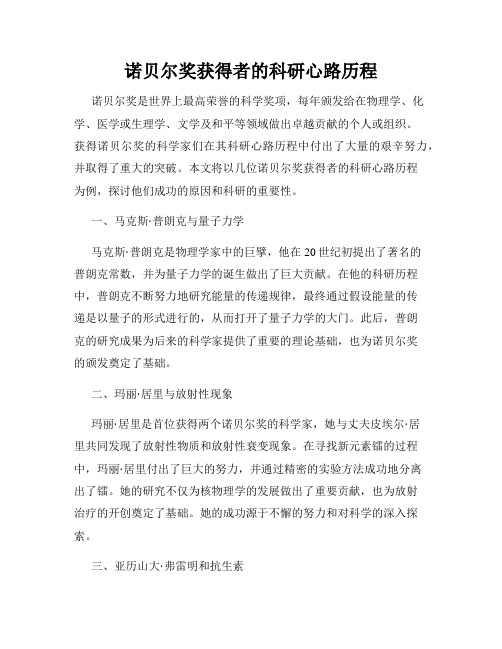 诺贝尔奖获得者的科研心路历程

诺贝尔奖是世界上最高荣誉的科学奖项，每年颁发给在物理学、化学、医学或生理学、文学及和平等领域做出卓越贡献的个人或组织。获得诺贝尔奖的科学家们在其科研心路历程中付出了大量的艰辛努力，并取得了重大的突破。本文将以几位诺贝尔奖获得者的科研心路历程为例，探讨他们成功的原因和科研的重要性。

一、马克斯·普朗克与量子力学

马克斯·普朗克是物理学家中的巨擘，他在20世纪初提出了著名的普朗克常数，并为量子力学的诞生做出了巨大贡献。在他的科研历程中，普朗克不断努力地研究能量的传递规律，最终通过假设能量的传递是以量子的形式进行的，从而打开了量子力学的大门。此后，普朗克的研究成果为后来的科学家提供了重要的理论基础，也为诺贝尔奖的颁发奠定了基础。

二、玛丽·居里与放射性现象

玛丽·居里是首位获得两个诺贝尔奖的科学家，她与丈夫皮埃尔·居里共同发现了放射性物质和放射性衰变现象。在寻找新元素镭的过程中，玛丽·居里付出了巨大的努力，并通过精密的实验方法成功地分离出了镭。她的研究不仅为核物理学的发展做出了重要贡献，也为放射治疗的开创奠定了基础。她的成功源于不懈的努力和对科学的深入探索。

三、亚历山大·弗雷明和抗生素